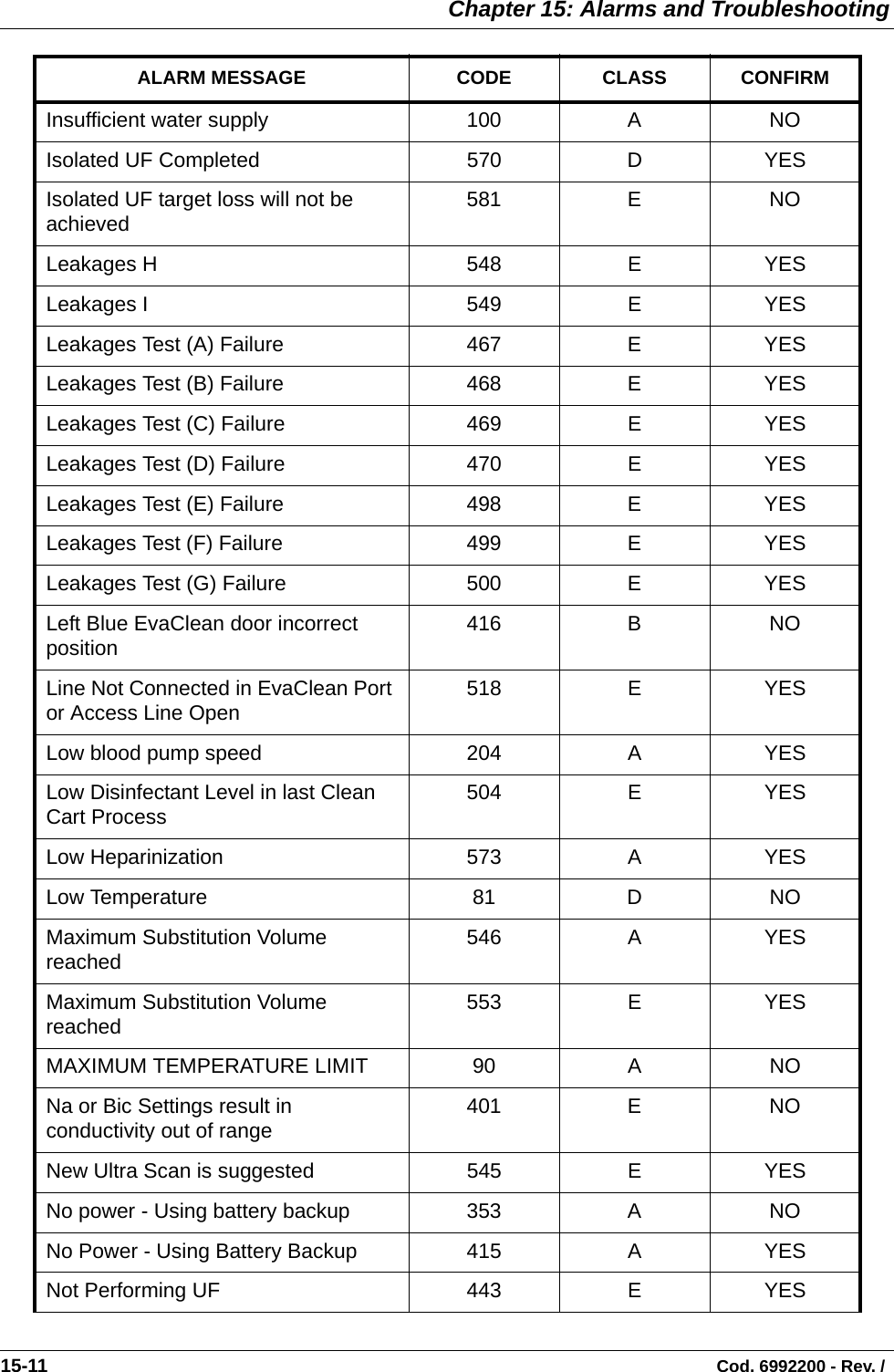 Chapter 15: Alarms and Troubleshooting

| ALARM MESSAGE | CODE | CLASS | CONFIRM |
|---|---|---|---|
| Insufficient water supply | 100 | A | NO |
| Isolated UF Completed | 570 | D | YES |
| Isolated UF target loss will not be achieved | 581 | E | NO |
| Leakages H | 548 | E | YES |
| Leakages I | 549 | E | YES |
| Leakages Test (A) Failure | 467 | E | YES |
| Leakages Test (B) Failure | 468 | E | YES |
| Leakages Test (C) Failure | 469 | E | YES |
| Leakages Test (D) Failure | 470 | E | YES |
| Leakages Test (E) Failure | 498 | E | YES |
| Leakages Test (F) Failure | 499 | E | YES |
| Leakages Test (G) Failure | 500 | E | YES |
| Left Blue EvaClean door incorrect position | 416 | B | NO |
| Line Not Connected in EvaClean Port or Access Line Open | 518 | E | YES |
| Low blood pump speed | 204 | A | YES |
| Low Disinfectant Level in last Clean Cart Process | 504 | E | YES |
| Low Heparinization | 573 | A | YES |
| Low Temperature | 81 | D | NO |
| Maximum Substitution Volume reached | 546 | A | YES |
| Maximum Substitution Volume reached | 553 | E | YES |
| MAXIMUM TEMPERATURE LIMIT | 90 | A | NO |
| Na or Bic Settings result in conductivity out of range | 401 | E | NO |
| New Ultra Scan is suggested | 545 | E | YES |
| No power - Using battery backup | 353 | A | NO |
| No Power - Using Battery Backup | 415 | A | YES |
| Not Performing UF | 443 | E | YES |

15-11 Cod. 6992200 - Rev. /